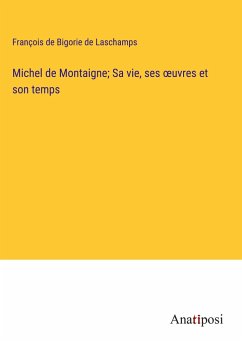 François de Bigorie de Laschamps

Michel de Montaigne; Sa vie, ses œuvres et son temps

Anatiposi